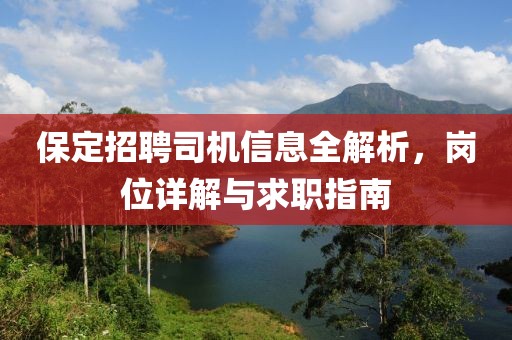 保定招聘司机信息全解析，岗位详解与求职指南